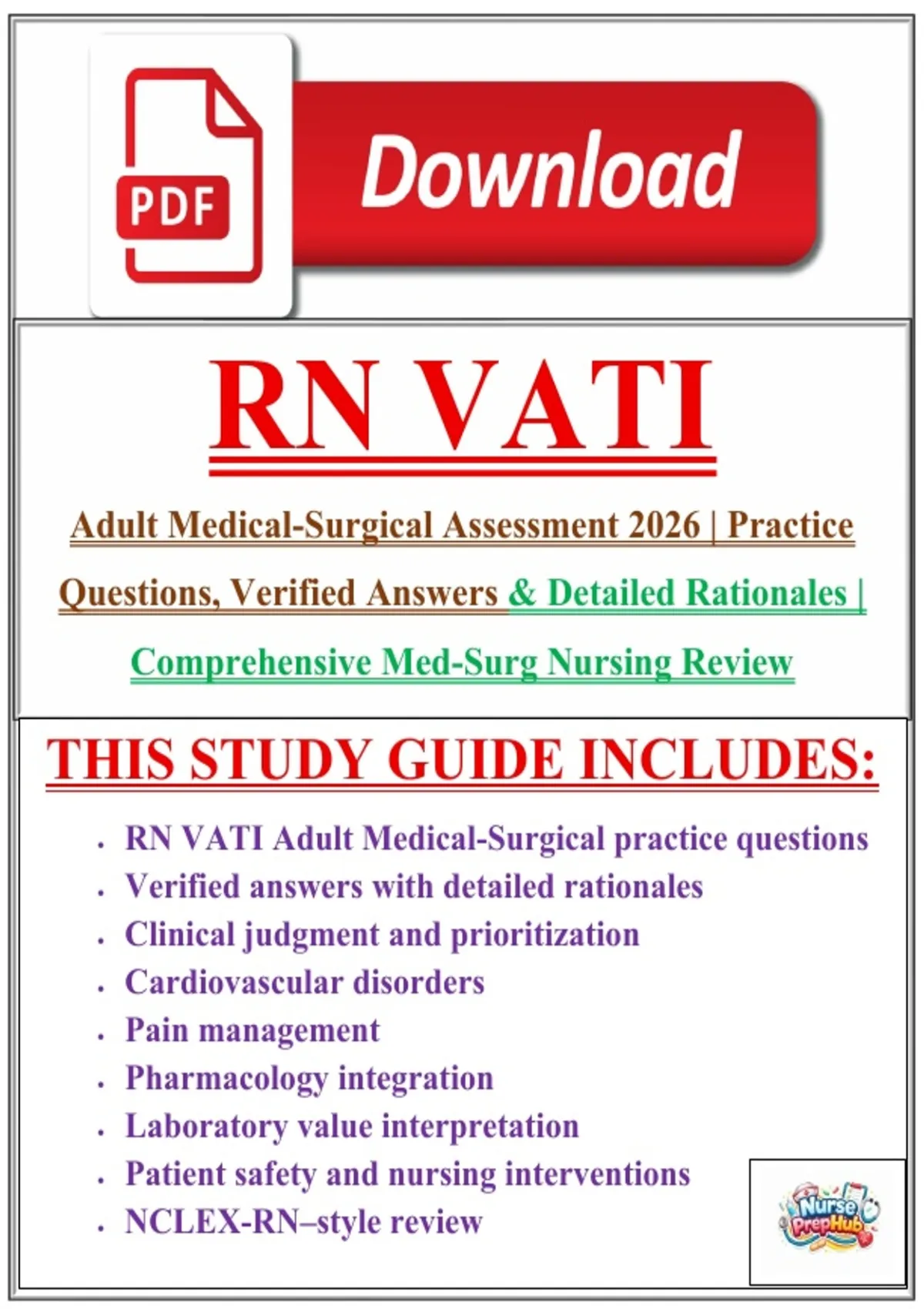 PDF

Download

RN VATI

Adult Medical-Surgical Assessment 2026 | Practice Questions, Verified Answers & Detailed Rationales | Comprehensive Med-Surg Nursing Review

THIS STUDY GUIDE INCLUDES:

- RN VATI Adult Medical-Surgical practice questions
- Verified answers with detailed rationales
- Clinical judgment and prioritization
- Cardiovascular disorders
- Pain management
- Pharmacology integration
- Laboratory value interpretation
- Patient safety and nursing interventions
- NCLEX-RN–style review

Nurse PrepHub